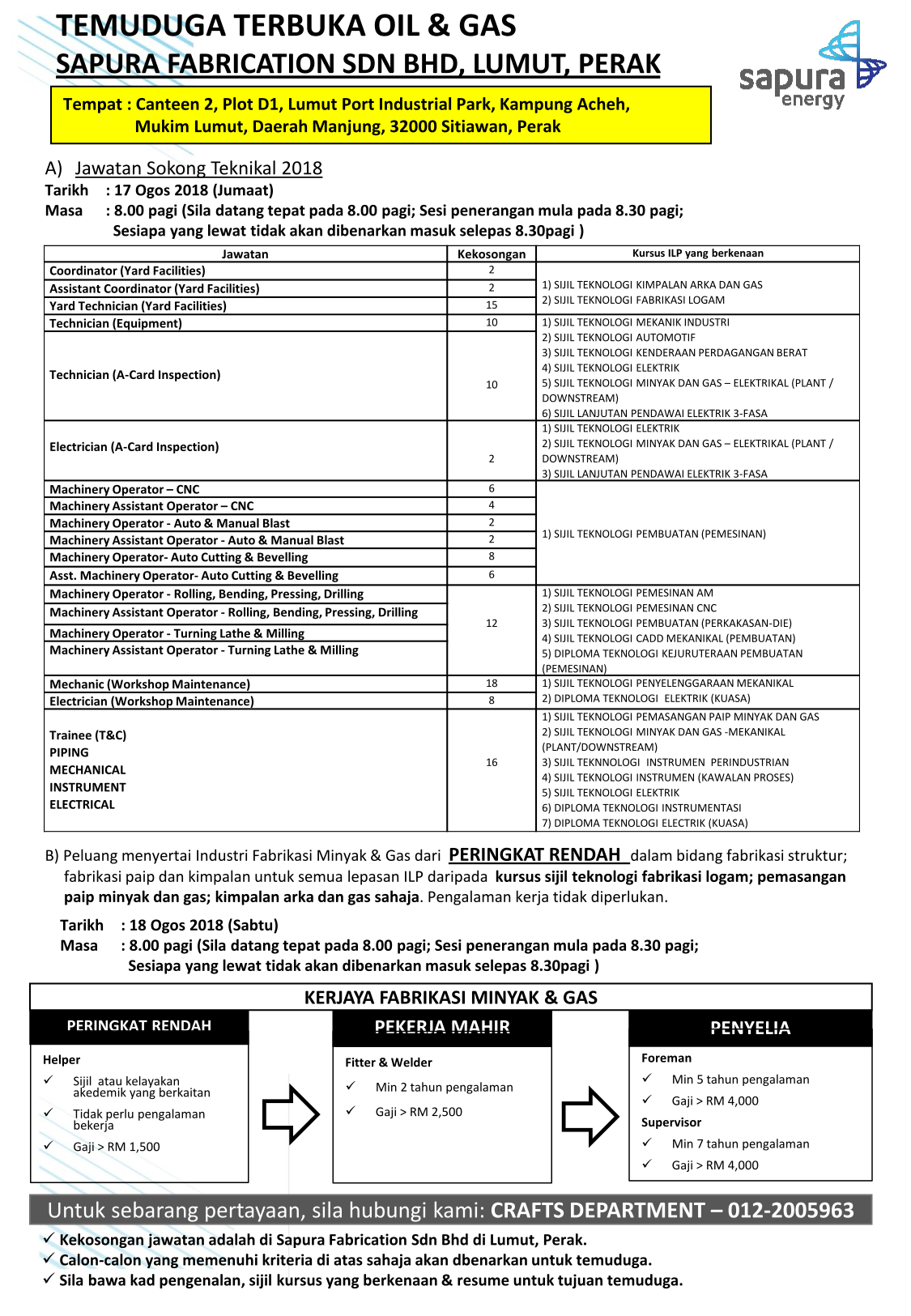 TEMUDUGA TERBUKA OIL & GAS
SAPURA FABRICATION SDN BHD, LUMUT, PERAK

sapura energy

Tempat : Canteen 2, Plot D1, Lumut Port Industrial Park, Kampung Acheh, Mukim Lumut, Daerah Manjung, 32000 Sitiawan, Perak

A) Jawatan Sokong Teknikal 2018
Tarikh : 17 Ogos 2018 (Jumaat)
Masa : 8.00 pagi (Sila datang tepat pada 8.00 pagi; Sesi penerangan mula pada 8.30 pagi; Sesiapa yang lewat tidak akan dibenarkan masuk selepas 8.30pagi )

| Jawatan | Kekosongan | Kursus ILP yang berkenaan |
|---|---|---|
| Coordinator (Yard Facilities) | 2 | 1) SIJIL TEKNOLOGI KIMPALAN ARKA DAN GAS 2) SIJIL TEKNOLOGI FABRIKASI LOGAM |
| Assistant Coordinator (Yard Facilities) | 2 | |
| Yard Technician (Yard Facilities) | 15 | |
| Technician (Equipment) | 10 | 1) SIJIL TEKNOLOGI MEKANIK INDUSTRI 2) SIJIL TEKNOLOGI AUTOMOTIF 3) SIJIL TEKNOLOGI KENDERAAN PERDAGANGAN BERAT 4) SIJIL TEKNOLOGI ELEKTRIK 5) SIJIL TEKNOLOGI MINYAK DAN GAS – ELEKTRIKAL (PLANT / DOWNSTREAM) 6) SIJIL LANJUTAN PENDAWAI ELEKTRIK 3-FASA |
| Technician (A-Card Inspection) | 10 | |
| Electrician (A-Card Inspection) | 2 | 1) SIJIL TEKNOLOGI ELEKTRIK 2) SIJIL TEKNOLOGI MINYAK DAN GAS – ELEKTRIKAL (PLANT / DOWNSTREAM) 3) SIJIL LANJUTAN PENDAWAI ELEKTRIK 3-FASA |
| Machinery Operator – CNC | 6 | 1) SIJIL TEKNOLOGI PEMBUATAN (PEMESINAN) |
| Machinery Assistant Operator – CNC | 4 | |
| Machinery Operator - Auto & Manual Blast | 2 | |
| Machinery Assistant Operator - Auto & Manual Blast | 2 | |
| Machinery Operator- Auto Cutting & Bevelling | 8 | |
| Asst. Machinery Operator- Auto Cutting & Bevelling | 6 | |
| Machinery Operator - Rolling, Bending, Pressing, Drilling | 12 | 1) SIJIL TEKNOLOGI PEMESINAN AM 2) SIJIL TEKNOLOGI PEMESINAN CNC 3) SIJIL TEKNOLOGI PEMBUATAN (PERKAKASAN-DIE) 4) SIJIL TEKNOLOGI CADD MEKANIKAL (PEMBUATAN) 5) DIPLOMA TEKNOLOGI KEJURUTERAAN PEMBUATAN (PEMESINAN) |
| Machinery Assistant Operator - Rolling, Bending, Pressing, Drilling | | |
| Machinery Operator - Turning Lathe & Milling | | |
| Machinery Assistant Operator - Turning Lathe & Milling | | |
| Mechanic (Workshop Maintenance) | 18 | 1) SIJIL TEKNOLOGI PENYELENGGARAAN MEKANIKAL 2) DIPLOMA TEKNOLOGI ELEKTRIK (KUASA) |
| Electrician (Workshop Maintenance) | 8 | |
| Trainee (T&C) PIPING MECHANICAL INSTRUMENT ELECTRICAL | 16 | 1) SIJIL TEKNOLOGI PEMASANGAN PAIP MINYAK DAN GAS 2) SIJIL TEKNOLOGI MINYAK DAN GAS -MEKANIKAL (PLANT/DOWNSTREAM) 3) SIJIL TEKNNOLOGI INSTRUMEN PERINDUSTRIAN 4) SIJIL TEKNOLOGI INSTRUMEN (KAWALAN PROSES) 5) SIJIL TEKNOLOGI ELEKTRIK 6) DIPLOMA TEKNOLOGI INSTRUMENTASI 7) DIPLOMA TEKNOLOGI ELECTRIK (KUASA) |

B) Peluang menyertai Industri Fabrikasi Minyak & Gas dari PERINGKAT RENDAH dalam bidang fabrikasi struktur; fabrikasi paip dan kimpalan untuk semua lepasan ILP daripada kursus sijil teknologi fabrikasi logam; pemasangan paip minyak dan gas; kimpalan arka dan gas sahaja. Pengalaman kerja tidak diperlukan.

Tarikh : 18 Ogos 2018 (Sabtu)
Masa : 8.00 pagi (Sila datang tepat pada 8.00 pagi; Sesi penerangan mula pada 8.30 pagi; Sesiapa yang lewat tidak akan dibenarkan masuk selepas 8.30pagi )

KERJAYA FABRIKASI MINYAK & GAS

PERINGKAT RENDAH
Helper
✓ Sijil atau kelayakan akedemik yang berkaitan
✓ Tidak perlu pengalaman bekerja
✓ Gaji > RM 1,500

PEKERJA MAHIR
Fitter & Welder
✓ Min 2 tahun pengalaman
✓ Gaji > RM 2,500

PENYELIA
Foreman
✓ Min 5 tahun pengalaman
✓ Gaji > RM 4,000
Supervisor
✓ Min 7 tahun pengalaman
✓ Gaji > RM 4,000

Untuk sebarang pertayaan, sila hubungi kami: CRAFTS DEPARTMENT – 012-2005963

✓ Kekosongan jawatan adalah di Sapura Fabrication Sdn Bhd di Lumut, Perak.
✓ Calon-calon yang memenuhi kriteria di atas sahaja akan dbenarkan untuk temuduga.
✓ Sila bawa kad pengenalan, sijil kursus yang berkenaan & resume untuk tujuan temuduga.